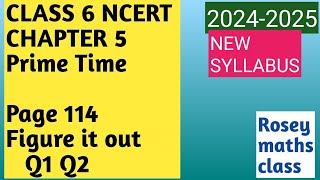 CLASS 6 NCERT
CHAPTER 5
Prime Time

Page 114
Figure it out
Q1 Q2

2024-2025

NEW
SYLLABUS

Rosey
maths
class